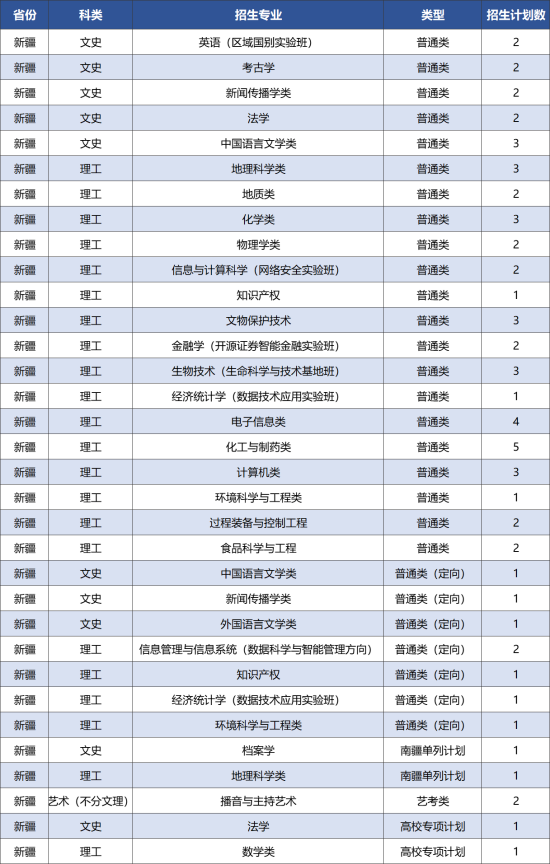 | 省份 | 科类 | 招生专业 | 类型 | 招生计划数 |
|---|---|---|---|---|
| 新疆 | 文史 | 英语（区域国别实验班） | 普通类 | 2 |
| 新疆 | 文史 | 考古学 | 普通类 | 2 |
| 新疆 | 文史 | 新闻传播学类 | 普通类 | 2 |
| 新疆 | 文史 | 法学 | 普通类 | 2 |
| 新疆 | 文史 | 中国语言文学类 | 普通类 | 3 |
| 新疆 | 理工 | 地理科学类 | 普通类 | 3 |
| 新疆 | 理工 | 地质类 | 普通类 | 2 |
| 新疆 | 理工 | 化学类 | 普通类 | 3 |
| 新疆 | 理工 | 物理学类 | 普通类 | 2 |
| 新疆 | 理工 | 信息与计算科学（网络安全实验班） | 普通类 | 2 |
| 新疆 | 理工 | 知识产权 | 普通类 | 1 |
| 新疆 | 理工 | 文物保护技术 | 普通类 | 3 |
| 新疆 | 理工 | 金融学（开源证券智能金融实验班） | 普通类 | 2 |
| 新疆 | 理工 | 生物技术（生命科学与技术基地班） | 普通类 | 3 |
| 新疆 | 理工 | 经济统计学（数据技术应用实验班） | 普通类 | 1 |
| 新疆 | 理工 | 电子信息类 | 普通类 | 4 |
| 新疆 | 理工 | 化工与制药类 | 普通类 | 5 |
| 新疆 | 理工 | 计算机类 | 普通类 | 3 |
| 新疆 | 理工 | 环境科学与工程类 | 普通类 | 1 |
| 新疆 | 理工 | 过程装备与控制工程 | 普通类 | 2 |
| 新疆 | 理工 | 食品科学与工程 | 普通类 | 2 |
| 新疆 | 文史 | 中国语言文学类 | 普通类（定向） | 1 |
| 新疆 | 文史 | 新闻传播学类 | 普通类（定向） | 1 |
| 新疆 | 文史 | 外国语言文学类 | 普通类（定向） | 1 |
| 新疆 | 理工 | 信息管理与信息系统（数据科学与智能管理方向） | 普通类（定向） | 2 |
| 新疆 | 理工 | 知识产权 | 普通类（定向） | 1 |
| 新疆 | 理工 | 经济统计学（数据技术应用实验班） | 普通类（定向） | 1 |
| 新疆 | 理工 | 环境科学与工程类 | 普通类（定向） | 1 |
| 新疆 | 文史 | 档案学 | 南疆单列计划 | 1 |
| 新疆 | 理工 | 地理科学类 | 南疆单列计划 | 1 |
| 新疆 | 艺术（不分文理） | 播音与主持艺术 | 艺考类 | 2 |
| 新疆 | 文史 | 法学 | 高校专项计划 | 1 |
| 新疆 | 理工 | 数学类 | 高校专项计划 | 1 |